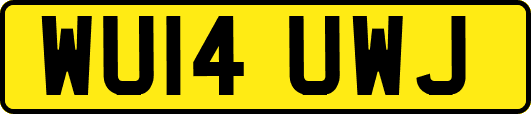 WU14 UWJ